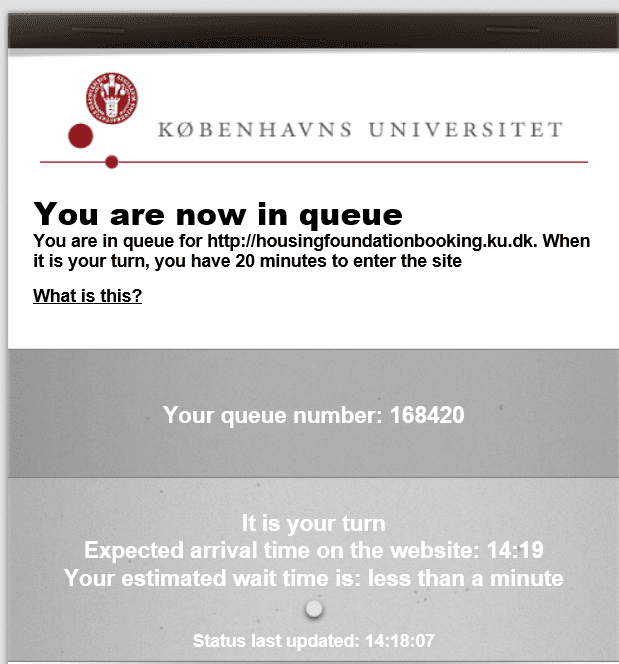 KØBENHAVNS UNIVERSITET

You are now in queue
You are in queue for http://housingfoundationbooking.ku.dk. When it is your turn, you have 20 minutes to enter the site

What is this?

Your queue number: 168420

It is your turn
Expected arrival time on the website: 14:19
Your estimated wait time is: less than a minute

Status last updated: 14:18:07